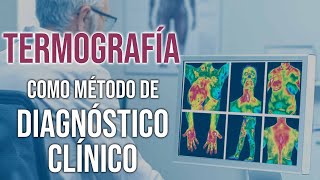 TERMOGRAFÍA
COMO MÉTODO DE
DIAGNÓSTICO
CLÍNICO